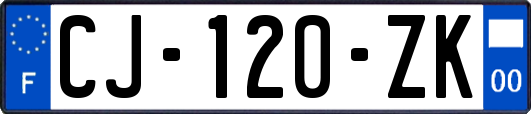 F

CJ-120-ZK

00